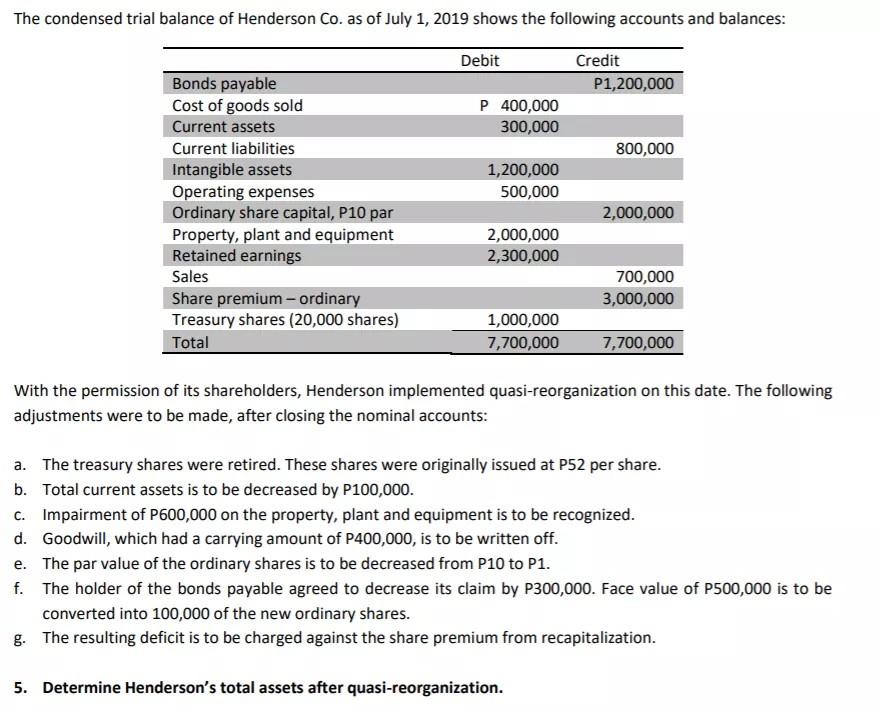 The condensed trial balance of Henderson Co. as of July 1, 2019 shows the following accounts and balances:

| | Debit | Credit |
|---|---|---|
| Bonds payable | | P1,200,000 |
| Cost of goods sold | P 400,000 | |
| Current assets | 300,000 | |
| Current liabilities | | 800,000 |
| Intangible assets | 1,200,000 | |
| Operating expenses | 500,000 | |
| Ordinary share capital, P10 par | | 2,000,000 |
| Property, plant and equipment | 2,000,000 | |
| Retained earnings | 2,300,000 | |
| Sales | | 700,000 |
| Share premium – ordinary | | 3,000,000 |
| Treasury shares (20,000 shares) | 1,000,000 | |
| Total | 7,700,000 | 7,700,000 |

With the permission of its shareholders, Henderson implemented quasi-reorganization on this date. The following adjustments were to be made, after closing the nominal accounts:

a. The treasury shares were retired. These shares were originally issued at P52 per share.
b. Total current assets is to be decreased by P100,000.
c. Impairment of P600,000 on the property, plant and equipment is to be recognized.
d. Goodwill, which had a carrying amount of P400,000, is to be written off.
e. The par value of the ordinary shares is to be decreased from P10 to P1.
f. The holder of the bonds payable agreed to decrease its claim by P300,000. Face value of P500,000 is to be converted into 100,000 of the new ordinary shares.
g. The resulting deficit is to be charged against the share premium from recapitalization.

5. Determine Henderson's total assets after quasi-reorganization.